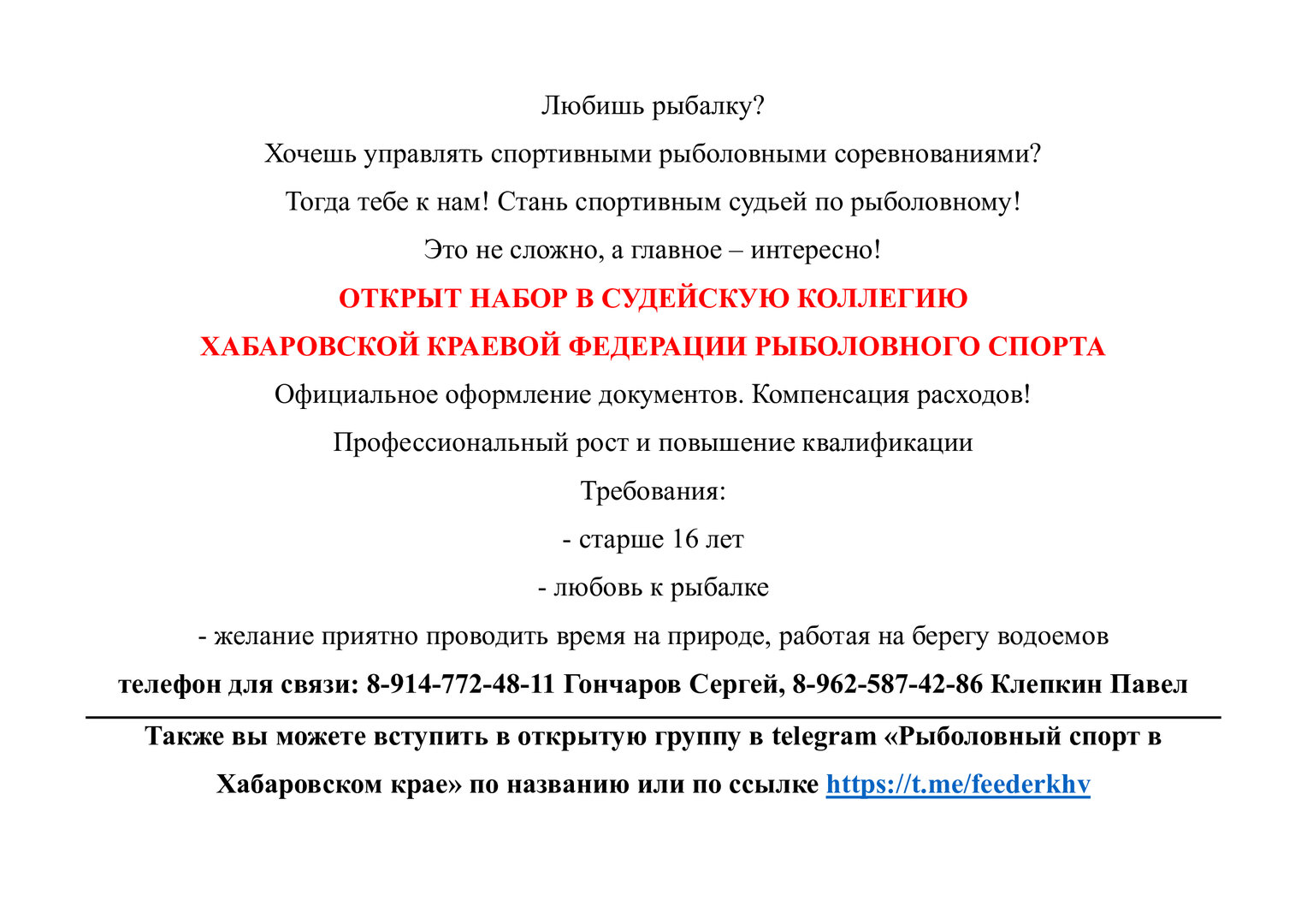 Любишь рыбалку?

Хочешь управлять спортивными рыболовными соревнованиями?

Тогда тебе к нам! Стань спортивным судьей по рыболовному!

Это не сложно, а главное – интересно!

ОТКРЫТ НАБОР В СУДЕЙСКУЮ КОЛЛЕГИЮ

ХАБАРОВСКОЙ КРАЕВОЙ ФЕДЕРАЦИИ РЫБОЛОВНОГО СПОРТА

Официальное оформление документов. Компенсация расходов!

Профессиональный рост и повышение квалификации

Требования:

- старше 16 лет

- любовь к рыбалке

- желание приятно проводить время на природе, работая на берегу водоемов

телефон для связи: 8-914-772-48-11 Гончаров Сергей, 8-962-587-42-86 Клепкин Павел

Также вы можете вступить в открытую группу в telegram «Рыболовный спорт в Хабаровском крае» по названию или по ссылке https://t.me/feederkhv